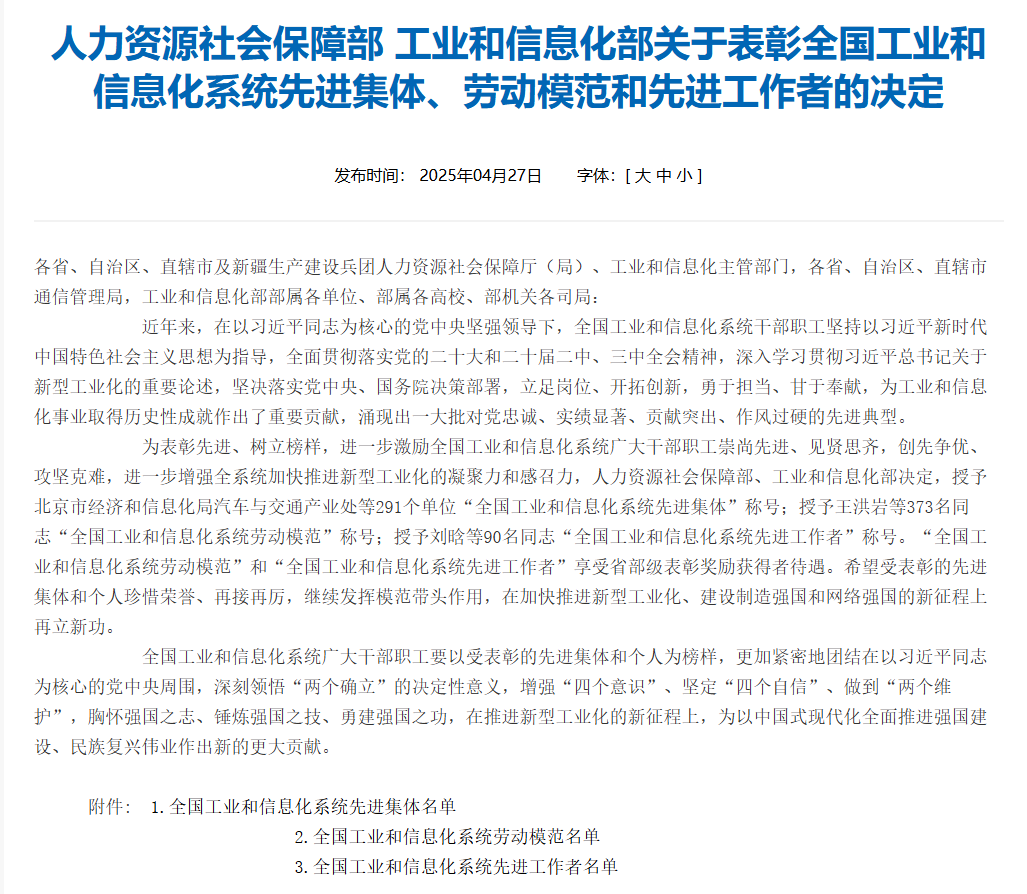 人力资源社会保障部 工业和信息化部关于表彰全国工业和信息化系统先进集体、劳动模范和先进工作者的决定

发布时间： 2025年04月27日　　字体：[ 大 中 小 ]

各省、自治区、直辖市及新疆生产建设兵团人力资源社会保障厅（局）、工业和信息化主管部门，各省、自治区、直辖市通信管理局，工业和信息化部部属各单位、部属各高校、部机关各司局：

近年来，在以习近平同志为核心的党中央坚强领导下，全国工业和信息化系统干部职工坚持以习近平新时代中国特色社会主义思想为指导，全面贯彻落实党的二十大和二十届二中、三中全会精神，深入学习贯彻习近平总书记关于新型工业化的重要论述，坚决落实党中央、国务院决策部署，立足岗位、开拓创新，勇于担当、甘于奉献，为工业和信息化事业取得历史性成就作出了重要贡献，涌现出一大批对党忠诚、实绩显著、贡献突出、作风过硬的先进典型。

为表彰先进、树立榜样，进一步激励全国工业和信息化系统广大干部职工崇尚先进、见贤思齐，创先争优、攻坚克难，进一步增强全系统加快推进新型工业化的凝聚力和感召力，人力资源社会保障部、工业和信息化部决定，授予北京市经济和信息化局汽车与交通产业处等291个单位“全国工业和信息化系统先进集体”称号；授予王洪岩等373名同志“全国工业和信息化系统劳动模范”称号；授予刘晗等90名同志“全国工业和信息化系统先进工作者”称号。“全国工业和信息化系统劳动模范”和“全国工业和信息化系统先进工作者”享受省部级表彰奖励获得者待遇。希望受表彰的先进集体和个人珍惜荣誉、再接再厉，继续发挥模范带头作用，在加快推进新型工业化、建设制造强国和网络强国的新征程上再立新功。

全国工业和信息化系统广大干部职工要以受表彰的先进集体和个人为榜样，更加紧密地团结在以习近平同志为核心的党中央周围，深刻领悟“两个确立”的决定性意义，增强“四个意识”、坚定“四个自信”、做到“两个维护”，胸怀强国之志、锤炼强国之技、勇建强国之功，在推进新型工业化的新征程上，为以中国式现代化全面推进强国建设、民族复兴伟业作出新的更大贡献。

附件： 1.全国工业和信息化系统先进集体名单
2.全国工业和信息化系统劳动模范名单
3.全国工业和信息化系统先进工作者名单